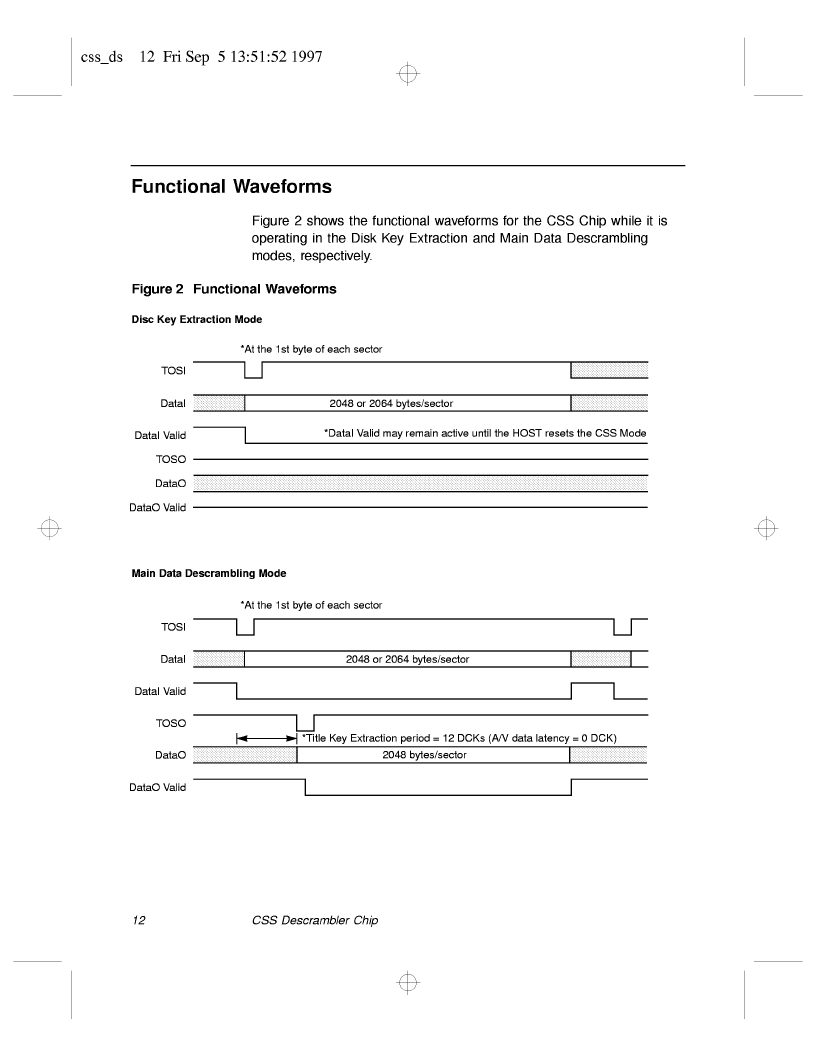 css_ds 12 Fri Sep 5 13:51:52 1997

Functional Waveforms

Figure 2 shows the functional waveforms for the CSS Chip while it is operating in the Disk Key Extraction and Main Data Descrambling modes, respectively.

Figure 2 Functional Waveforms

Disc Key Extraction Mode

*At the 1st byte of each sector

TOSI

DataI

2048 or 2064 bytes/sector

DataI Valid

*DataI Valid may remain active until the HOST resets the CSS Mode

TOSO

DataO

DataO Valid

Main Data Descrambling Mode

*At the 1st byte of each sector

TOSI

DataI

2048 or 2064 bytes/sector

DataI Valid

TOSO

*Title Key Extraction period = 12 DCKs (A/V data latency = 0 DCK)

DataO

2048 bytes/sector

DataO Valid

12 CSS Descrambler Chip